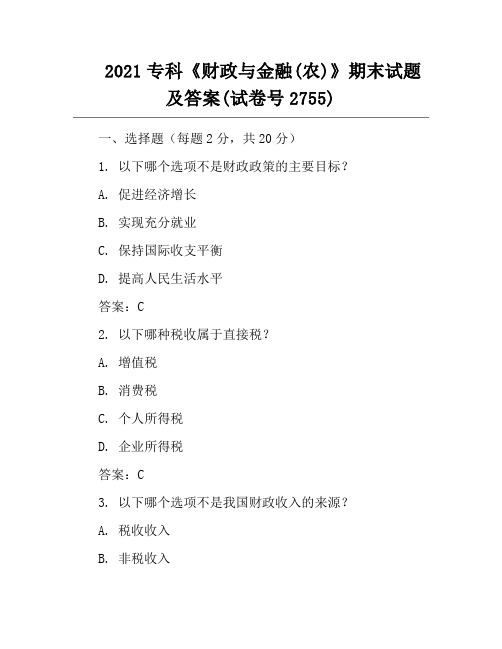 2021 专科《财政与金融(农)》期末试题及答案(试卷号 2755)

一、选择题（每题 2 分，共 20 分）

1. 以下哪个选项不是财政政策的主要目标？

A. 促进经济增长

B. 实现充分就业

C. 保持国际收支平衡

D. 提高人民生活水平

答案：C

2. 以下哪种税收属于直接税？

A. 增值税

B. 消费税

C. 个人所得税

D. 企业所得税

答案：C

3. 以下哪个选项不是我国财政收入的来源？

A. 税收收入

B. 非税收入